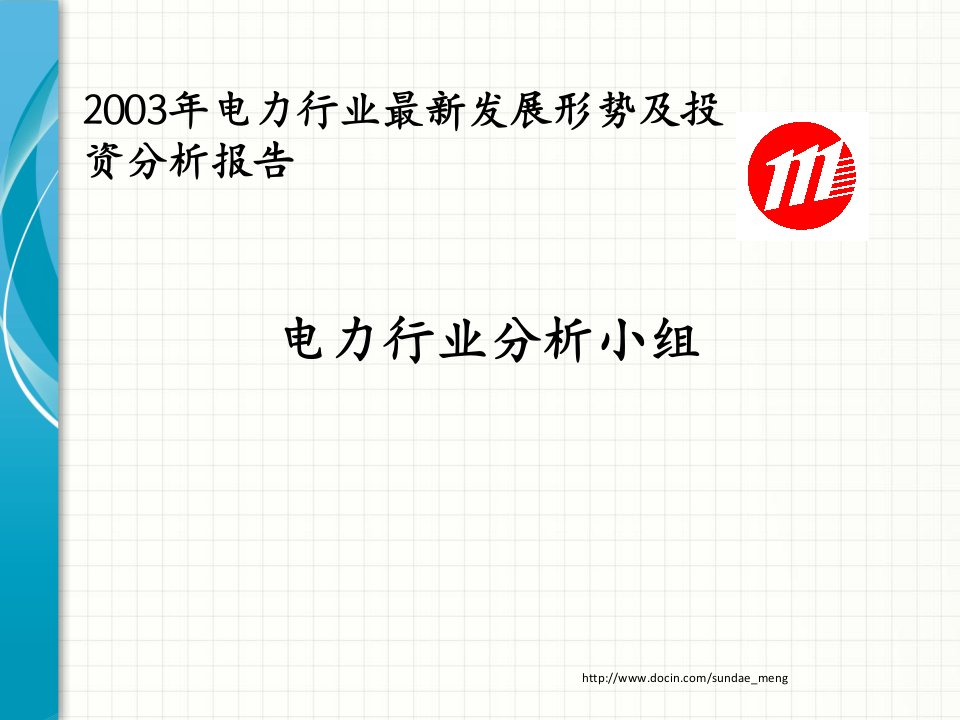 2003年电力行业最新发展形势及投资分析报告

电力行业分析小组

http://www.docin.com/sundae_meng